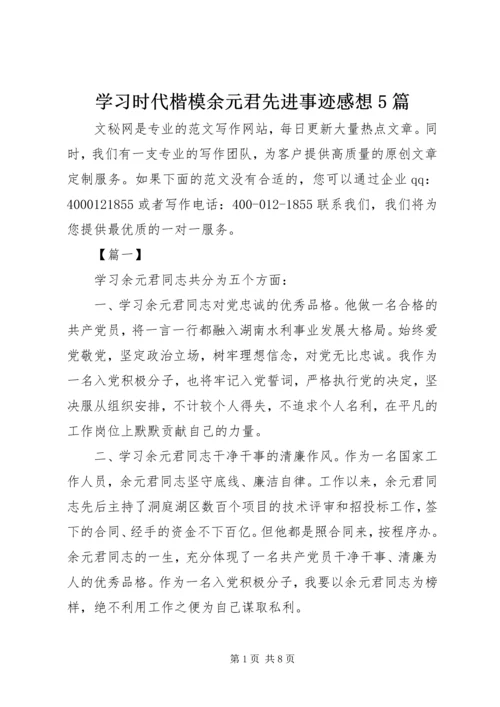 学习时代楷模余元君先进事迹感想5篇

文秘网是专业的范文写作网站，每日更新大量热点文章。同时，我们有一支专业的写作团队，为客户提供高质量的原创文章定制服务。如果下面的范文没有合适的，您可以通过企业qq：4000121855或者写作电话：400-012-1855联系我们，我们将为您提供最优质的一对一服务。

【篇一】

学习余元君同志共分为五个方面：

一、学习余元君同志对党忠诚的优秀品格。他做一名合格的共产党员，将一言一行都融入湖南水利事业发展大格局。始终爱党敬党，坚定政治立场，树牢理想信念，对党无比忠诚。我作为一名入党积极分子，也将牢记入党誓词，严格执行党的决定，坚决服从组织安排，不计较个人得失，不追求个人名利，在平凡的工作岗位上默默贡献自己的力量。

二、学习余元君同志干净干事的清廉作风。作为一名国家工作人员，余元君同志坚守底线、廉洁自律。工作以来，余元君同志先后主持了洞庭湖区数百个项目的技术评审和招投标工作，签下的合同、经手的资金不下百亿。但他都是照合同来，按程序办。余元君同志的一生，充分体现了一名共产党员干净干事、清廉为人的优秀品格。作为一名入党积极分子，我要以余元君同志为榜样，绝不利用工作之便为自己谋取私利。

第1页 共8页